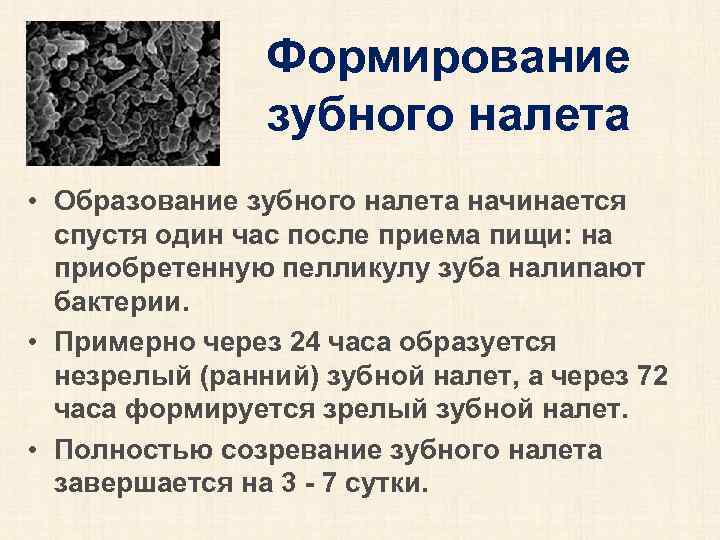 Формирование зубного налета

• Образование зубного налета начинается спустя один час после приема пищи: на приобретенную пелликулу зуба налипают бактерии.

• Примерно через 24 часа образуется незрелый (ранний) зубной налет, а через 72 часа формируется зрелый зубной налет.

• Полностью созревание зубного налета завершается на 3 - 7 сутки.